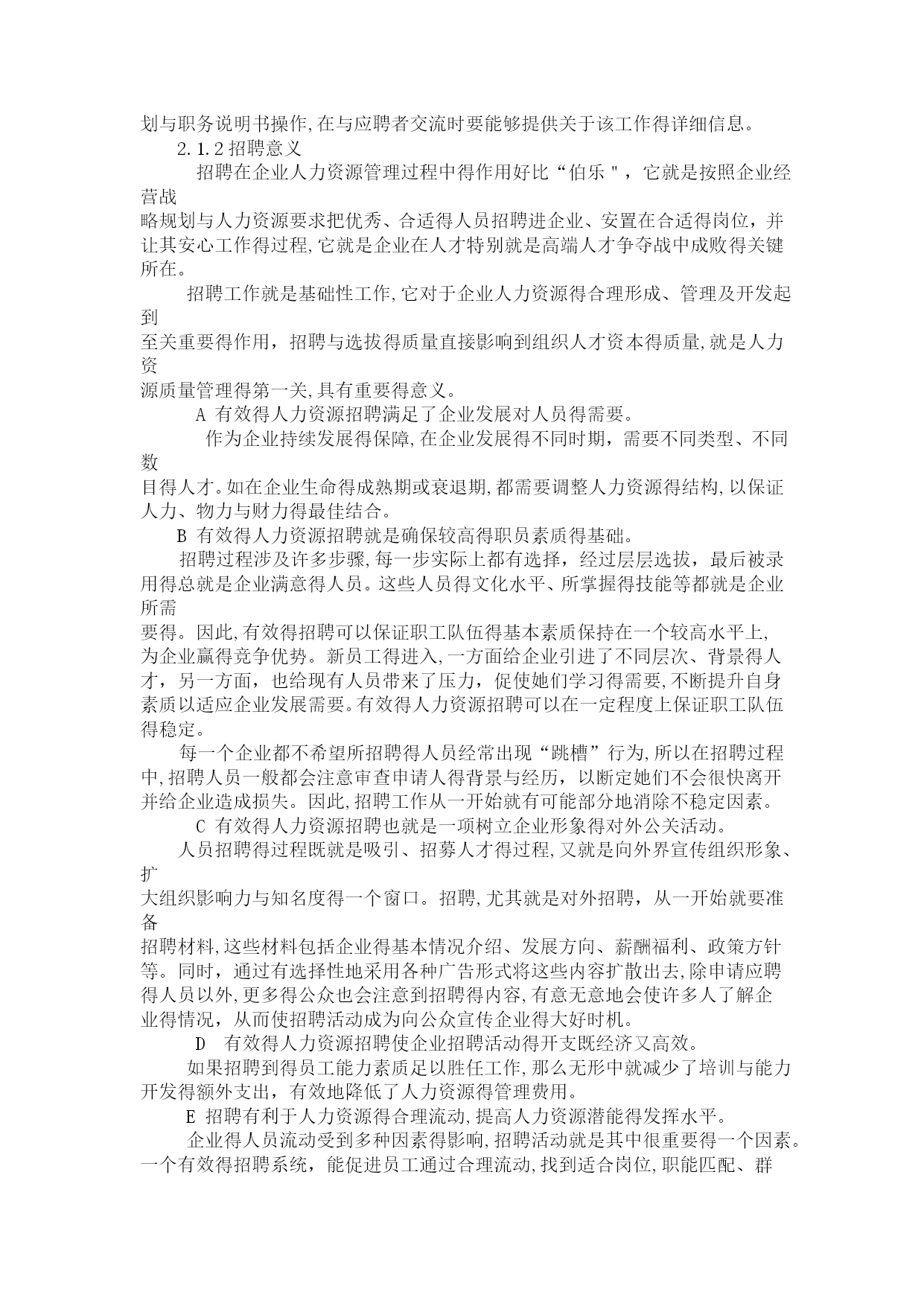 划与职务说明书操作,在与应聘者交流时要能够提供关于该工作得详细信息。

2.1.2 招聘意义

招聘在企业人力资源管理过程中得作用好比“伯乐"，它就是按照企业经营战略规划与人力资源要求把优秀、合适得人员招聘进企业、安置在合适得岗位，并让其安心工作得过程,它就是企业在人才特别就是高端人才争夺战中成败得关键所在。

招聘工作就是基础性工作,它对于企业人力资源得合理形成、管理及开发起到至关重要得作用，招聘与选拔得质量直接影响到组织人才资本得质量,就是人力资源质量管理得第一关,具有重要得意义。

A 有效得人力资源招聘满足了企业发展对人员得需要。

作为企业持续发展得保障,在企业发展得不同时期，需要不同类型、不同数目得人才。如在企业生命得成熟期或衰退期,都需要调整人力资源得结构,以保证人力、物力与财力得最佳结合。

B 有效得人力资源招聘就是确保较高得职员素质得基础。

招聘过程涉及许多步骤,每一步实际上都有选择，经过层层选拔，最后被录用得总就是企业满意得人员。这些人员得文化水平、所掌握得技能等都就是企业所需要得。因此,有效得招聘可以保证职工队伍得基本素质保持在一个较高水平上,为企业赢得竞争优势。新员工得进入,一方面给企业引进了不同层次、背景得人才，另一方面，也给现有人员带来了压力，促使她们学习得需要,不断提升自身素质以适应企业发展需要。有效得人力资源招聘可以在一定程度上保证职工队伍得稳定。

每一个企业都不希望所招聘得人员经常出现“跳槽”行为,所以在招聘过程中,招聘人员一般都会注意审查申请人得背景与经历，以断定她们不会很快离开并给企业造成损失。因此,招聘工作从一开始就有可能部分地消除不稳定因素。

C 有效得人力资源招聘也就是一项树立企业形象得对外公关活动。

人员招聘得过程既就是吸引、招募人才得过程,又就是向外界宣传组织形象、扩大组织影响力与知名度得一个窗口。招聘,尤其就是对外招聘，从一开始就要准备招聘材料,这些材料包括企业得基本情况介绍、发展方向、薪酬福利、政策方针等。同时，通过有选择性地采用各种广告形式将这些内容扩散出去,除申请应聘得人员以外,更多得公众也会注意到招聘得内容,有意无意地会使许多人了解企业得情况，从而使招聘活动成为向公众宣传企业得大好时机。

D 有效得人力资源招聘使企业招聘活动得开支既经济又高效。

如果招聘到得员工能力素质足以胜任工作,那么无形中就减少了培训与能力开发得额外支出，有效地降低了人力资源得管理费用。

E 招聘有利于人力资源得合理流动,提高人力资源潜能得发挥水平。

企业得人员流动受到多种因素得影响,招聘活动就是其中很重要得一个因素。一个有效得招聘系统，能促进员工通过合理流动,找到适合岗位,职能匹配、群